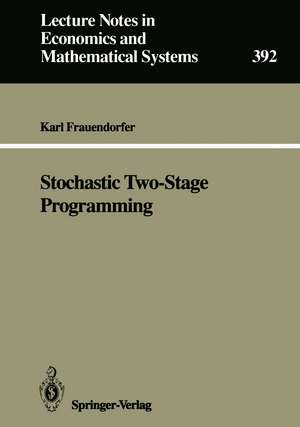 Lecture Notes in Economics and Mathematical Systems

392

Karl Frauendorfer

Stochastic Two-Stage Programming

Springer-Verlag